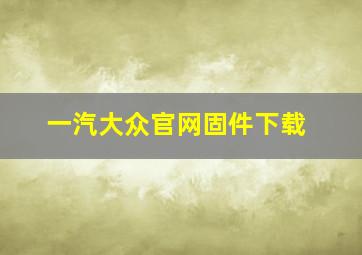 一汽大众官网固件下载